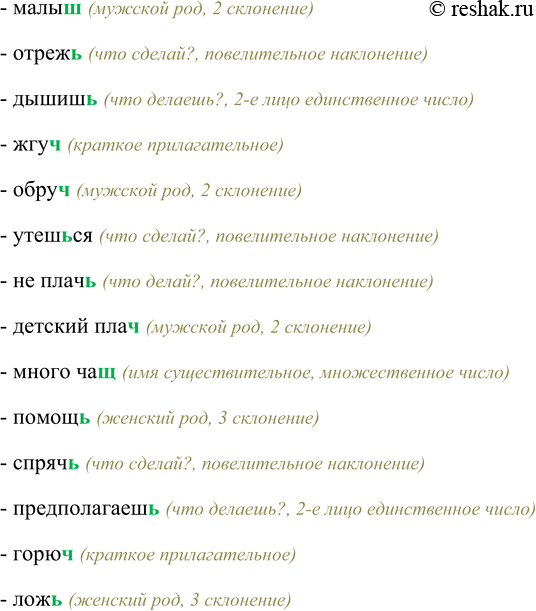 - малыш (мужской род, 2 склонение) © reshak.ru

- отрежь (что сделай?, повелительное наклонение)

- дышишь (что делаешь?, 2-е лицо единственное число)

- жгуч (краткое прилагательное)

- обруч (мужской род, 2 склонение)

- утешься (что сделай?, повелительное наклонение)

- не плачь (что делай?, повелительное наклонение)

- детский плач (мужской род, 2 склонение)

- много чащ (имя существительное, множественное число)

- помощь (женский род, 3 склонение)

- спрячь (что сделай?, повелительное наклонение)

- предполагаешь (что делаешь?, 2-е лицо единственное число)

- горюч (краткое прилагательное)

- ложь (женский род, 3 склонение)